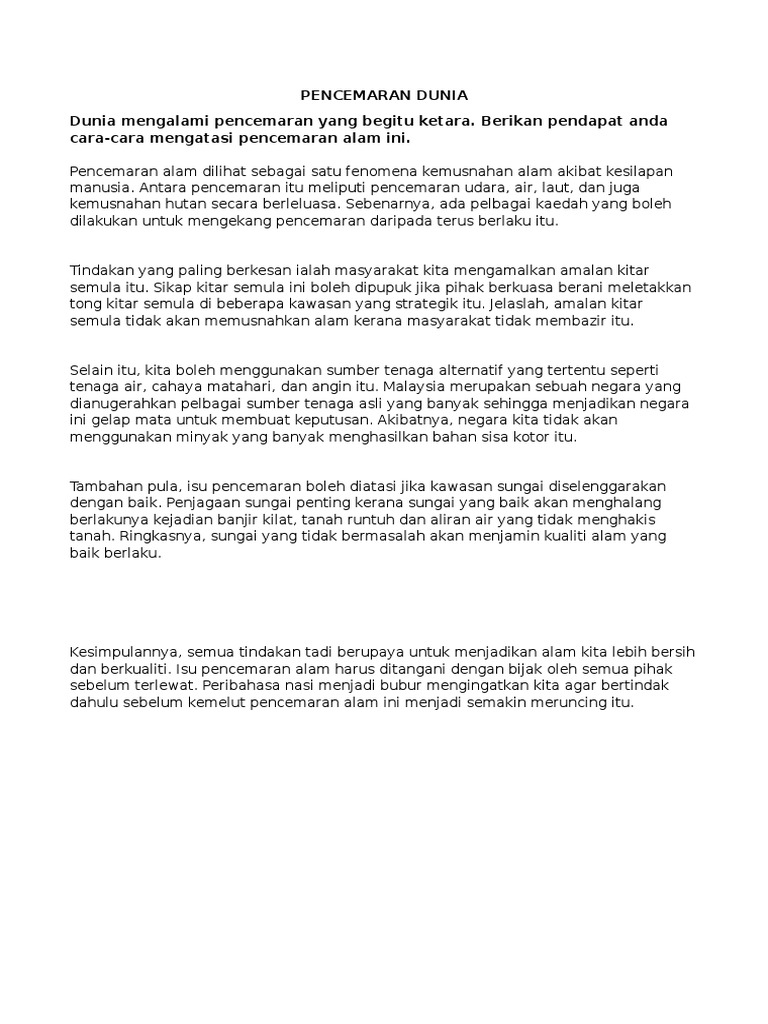 PENCEMARAN DUNIA

Dunia mengalami pencemaran yang begitu ketara. Berikan pendapat anda cara-cara mengatasi pencemaran alam ini.

Pencemaran alam dilihat sebagai satu fenomena kemusnahan alam akibat kesilapan manusia. Antara pencemaran itu meliputi pencemaran udara, air, laut, dan juga kemusnahan hutan secara berleluasa. Sebenarnya, ada pelbagai kaedah yang boleh dilakukan untuk mengekang pencemaran daripada terus berlaku itu.

Tindakan yang paling berkesan ialah masyarakat kita mengamalkan amalan kitar semula itu. Sikap kitar semula ini boleh dipupuk jika pihak berkuasa berani meletakkan tong kitar semula di beberapa kawasan yang strategik itu. Jelaslah, amalan kitar semula tidak akan memusnahkan alam kerana masyarakat tidak membazir itu.

Selain itu, kita boleh menggunakan sumber tenaga alternatif yang tertentu seperti tenaga air, cahaya matahari, dan angin itu. Malaysia merupakan sebuah negara yang dianugerahkan pelbagai sumber tenaga asli yang banyak sehingga menjadikan negara ini gelap mata untuk membuat keputusan. Akibatnya, negara kita tidak akan menggunakan minyak yang banyak menghasilkan bahan sisa kotor itu.

Tambahan pula, isu pencemaran boleh diatasi jika kawasan sungai diselenggarakan dengan baik. Penjagaan sungai penting kerana sungai yang baik akan menghalang berlakunya kejadian banjir kilat, tanah runtuh dan aliran air yang tidak menghakis tanah. Ringkasnya, sungai yang tidak bermasalah akan menjamin kualiti alam yang baik berlaku.

Kesimpulannya, semua tindakan tadi berupaya untuk menjadikan alam kita lebih bersih dan berkualiti. Isu pencemaran alam harus ditangani dengan bijak oleh semua pihak sebelum terlewat. Peribahasa nasi menjadi bubur mengingatkan kita agar bertindak dahulu sebelum kemelut pencemaran alam ini menjadi semakin meruncing itu.